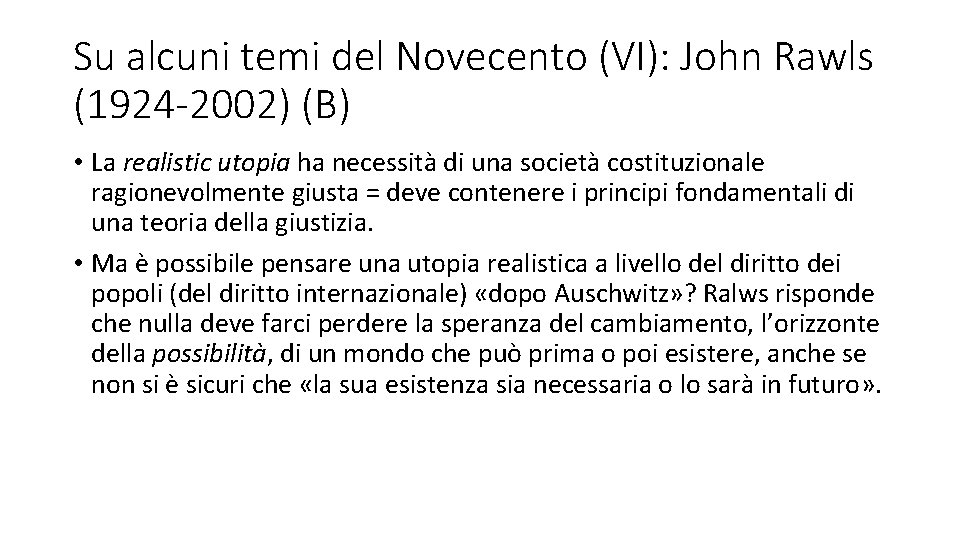 Su alcuni temi del Novecento (VI): John Rawls (1924-2002) (B)

• La realistic utopia ha necessità di una società costituzionale ragionevolmente giusta = deve contenere i principi fondamentali di una teoria della giustizia.

• Ma è possibile pensare una utopia realistica a livello del diritto dei popoli (del diritto internazionale) «dopo Auschwitz»? Ralws risponde che nulla deve farci perdere la speranza del cambiamento, l'orizzonte della possibilità, di un mondo che può prima o poi esistere, anche se non si è sicuri che «la sua esistenza sia necessaria o lo sarà in futuro».